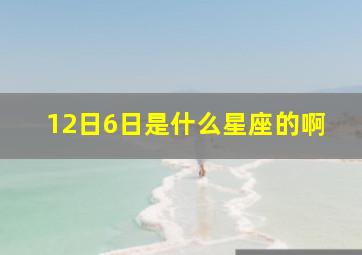 12日6日是什么星座的啊